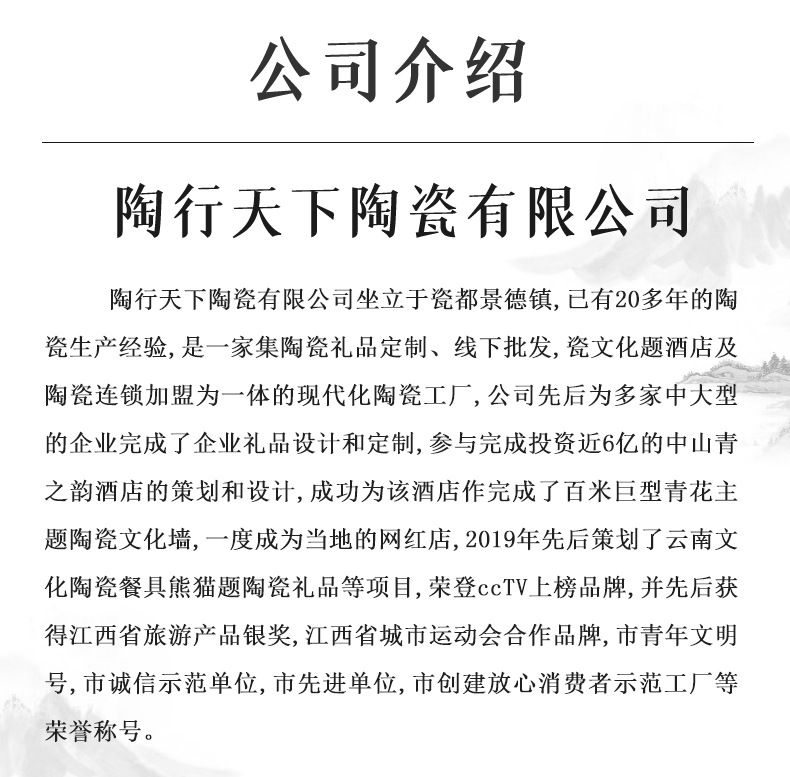 公司介绍

陶行天下陶瓷有限公司

陶行天下陶瓷有限公司坐立于瓷都景德镇,已有20多年的陶瓷生产经验,是一家集陶瓷礼品定制、线下批发,瓷文化题酒店及陶瓷连锁加盟为一体的现代化陶瓷工厂,公司先后为多家中大型的企业完成了企业礼品设计和定制,参与完成投资近6亿的中山青之韵酒店的策划和设计,成功为该酒店作完成了百米巨型青花主题陶瓷文化墙,一度成为当地的网红店,2019年先后策划了云南文化陶瓷餐具熊猫题陶瓷礼品等项目,荣登ccTV上榜品牌,并先后获得江西省旅游产品银奖,江西省城市运动会合作品牌,市青年文明号,市诚信示范单位,市先进单位,市创建放心消费者示范工厂等荣誉称号。